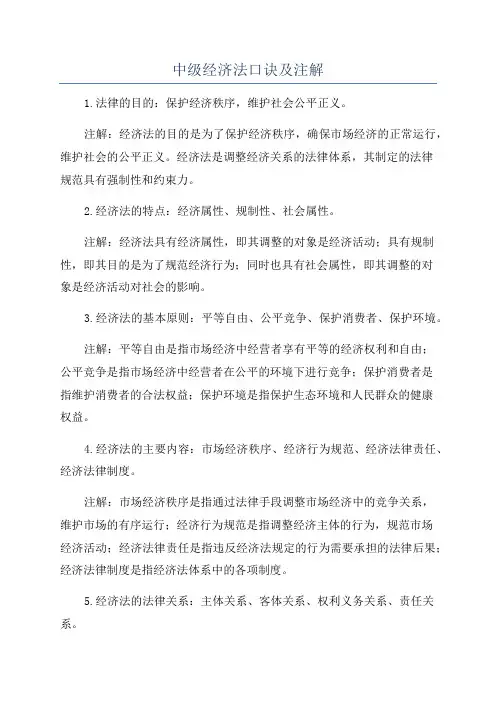 中级经济法口诀及注解

1.法律的目的：保护经济秩序，维护社会公平正义。

注解：经济法的目的是为了保护经济秩序，确保市场经济的正常运行，维护社会的公平正义。经济法是调整经济关系的法律体系，其制定的法律规范具有强制性和约束力。

2.经济法的特点：经济属性、规制性、社会属性。

注解：经济法具有经济属性，即其调整的对象是经济活动；具有规制性，即其目的是为了规范经济行为；同时也具有社会属性，即其调整的对象是经济活动对社会的影响。

3.经济法的基本原则：平等自由、公平竞争、保护消费者、保护环境。

注解：平等自由是指市场经济中经营者享有平等的经济权利和自由；公平竞争是指市场经济中经营者在公平的环境下进行竞争；保护消费者是指维护消费者的合法权益；保护环境是指保护生态环境和人民群众的健康权益。

4.经济法的主要内容：市场经济秩序、经济行为规范、经济法律责任、经济法律制度。

注解：市场经济秩序是指通过法律手段调整市场经济中的竞争关系，维护市场的有序运行；经济行为规范是指调整经济主体的行为，规范市场经济活动；经济法律责任是指违反经济法规定的行为需要承担的法律后果；经济法律制度是指经济法体系中的各项制度。

5.经济法的法律关系：主体关系、客体关系、权利义务关系、责任关系。